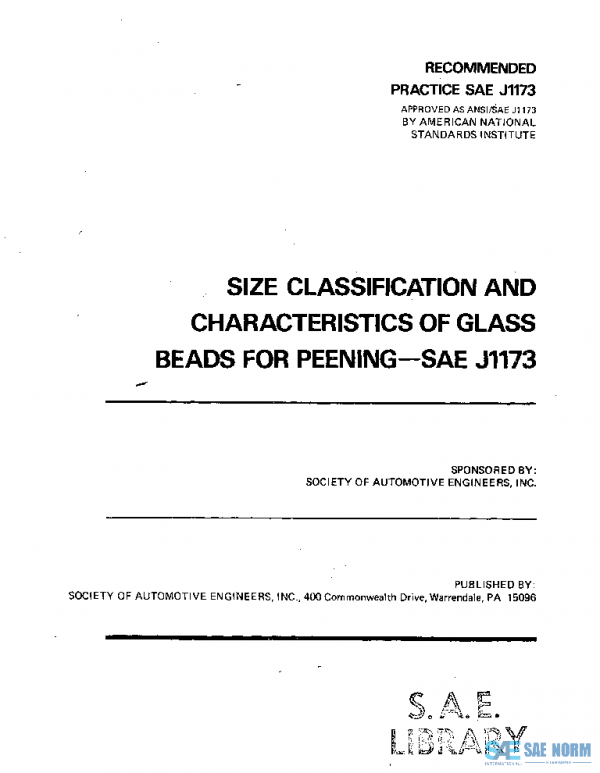 RECOMMENDED
PRACTICE SAE J1173
APPROVED AS ANSI/SAE J1173
BY AMERICAN NATIONAL
STANDARDS INSTITUTE

SIZE CLASSIFICATION AND CHARACTERISTICS OF GLASS BEADS FOR PEENING—SAE J1173

SPONSORED BY:
SOCIETY OF AUTOMOTIVE ENGINEERS, INC.

PUBLISHED BY:
SOCIETY OF AUTOMOTIVE ENGINEERS, INC., 400 Commonwealth Drive, Warrendale, PA 15096

S.A.E.
LIBRARY

SAE NORM